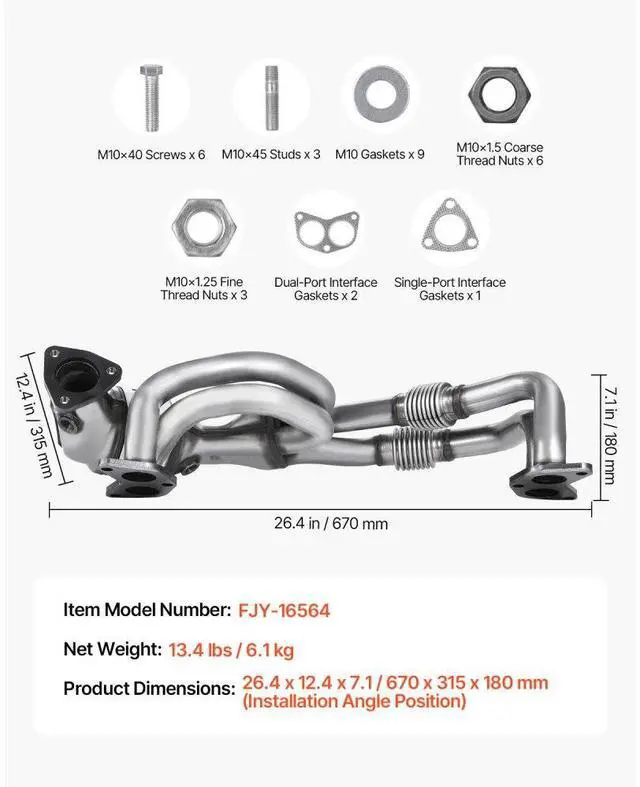 M10×40 Screws x 6

M10×45 Studs x 3

M10 Gaskets x 9

M10×1.5 Coarse Thread Nuts x 6

M10×1.25 Fine Thread Nuts x 3

Dual-Port Interface Gaskets x 2

Single-Port Interface Gaskets x 1

12.4 in / 315 mm

7.1 in / 180 mm

26.4 in / 670 mm

Item Model Number: FJY-16564

Net Weight: 13.4 lbs / 6.1 kg

Product Dimensions: 26.4 x 12.4 x 7.1 / 670 x 315 x 180 mm (Installation Angle Position)